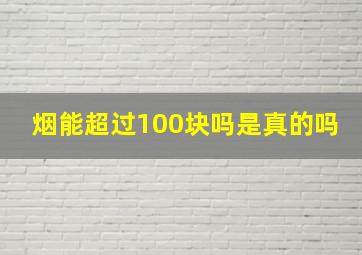 烟能超过100块吗是真的吗